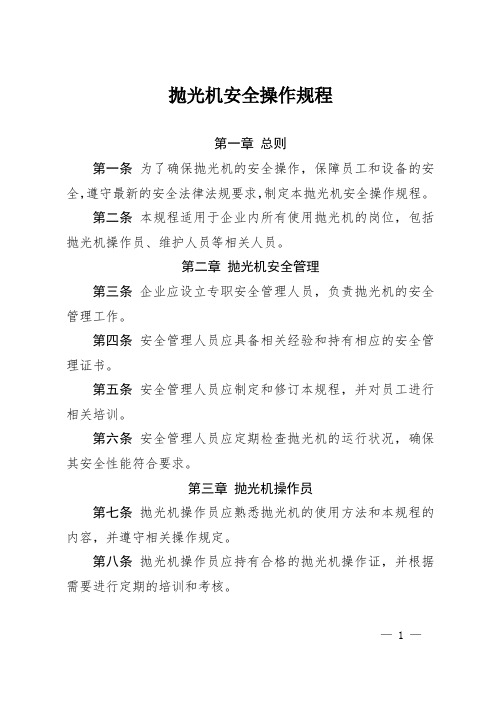 抛光机安全操作规程

第一章 总则

第一条 为了确保抛光机的安全操作，保障员工和设备的安全，遵守最新的安全法律法规要求，制定本抛光机安全操作规程。

第二条 本规程适用于企业内所有使用抛光机的岗位，包括抛光机操作员、维护人员等相关人员。

第二章 抛光机安全管理

第三条 企业应设立专职安全管理人员，负责抛光机的安全管理工作。

第四条 安全管理人员应具备相关经验和持有相应的安全管理证书。

第五条 安全管理人员应制定和修订本规程，并对员工进行相关培训。

第六条 安全管理人员应定期检查抛光机的运行状况，确保其安全性能符合要求。

第三章 抛光机操作员

第七条 抛光机操作员应熟悉抛光机的使用方法和本规程的内容，并遵守相关操作规定。

第八条 抛光机操作员应持有合格的抛光机操作证，并根据需要进行定期的培训和考核。

— 1 —